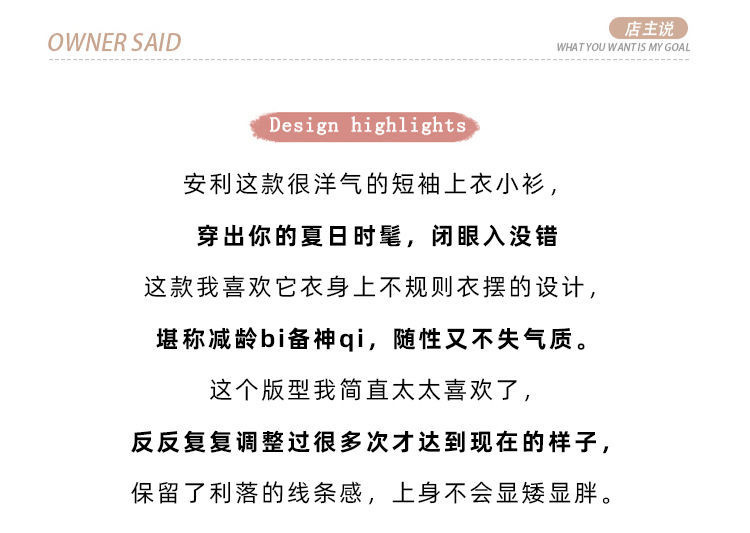 OWNER SAID

店主说
WHAT YOU WANT IS MY GOAL

Design highlights

安利这款很洋气的短袖上衣小衫，

穿出你的夏日时髦，闭眼入没错

这款我喜欢它衣身上不规则衣摆的设计，

堪称减龄bi备神qi，随性又不失气质。

这个版型我简直太太喜欢了，

反反复复调整过很多次才达到现在的样子，

保留了利落的线条感，上身不会显矮显胖。